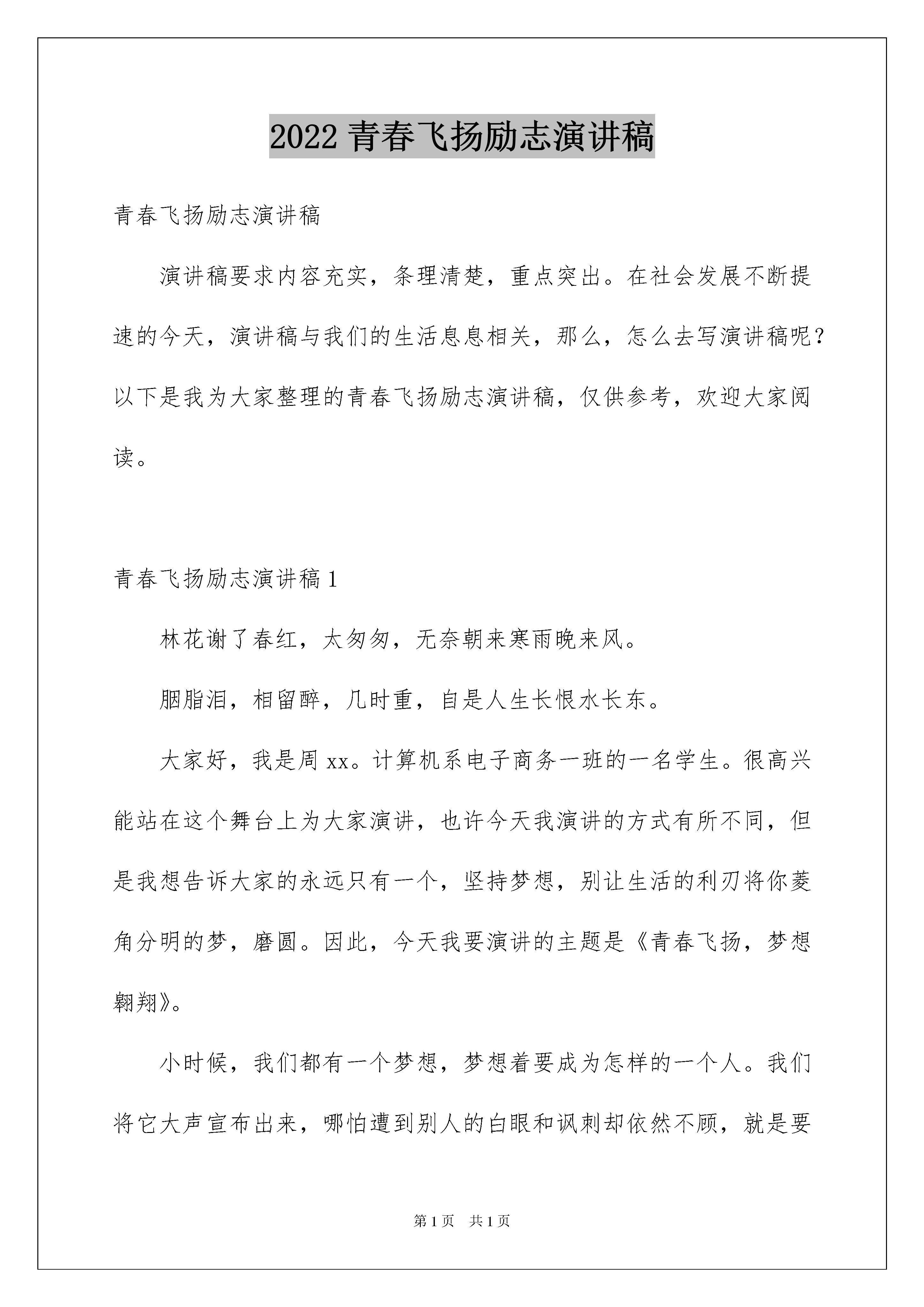 2022 青春飞扬励志演讲稿

青春飞扬励志演讲稿

演讲稿要求内容充实，条理清楚，重点突出。在社会发展不断提速的今天，演讲稿与我们的生活息息相关，那么，怎么去写演讲稿呢？以下是我为大家整理的青春飞扬励志演讲稿，仅供参考，欢迎大家阅读。

青春飞扬励志演讲稿 1

林花谢了春红，太匆匆，无奈朝来寒雨晚来风。

胭脂泪，相留醉，几时重，自是人生长恨水长东。

大家好，我是周 xx。计算机系电子商务一班的一名学生。很高兴能站在这个舞台上为大家演讲，也许今天我演讲的方式有所不同，但是我想告诉大家的永远只有一个，坚持梦想，别让生活的利刃将你菱角分明的梦，磨圆。因此，今天我要演讲的主题是《青春飞扬，梦想翱翔》。

小时候，我们都有一个梦想，梦想着要成为怎样的一个人。我们将它大声宣布出来，哪怕遭到别人的白眼和讽刺却依然不顾，就是要

第 1 页　共 1 页